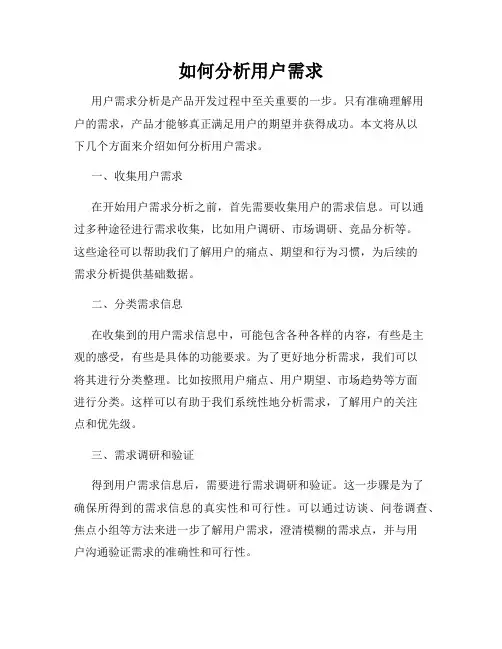 如何分析用户需求

用户需求分析是产品开发过程中至关重要的一步。只有准确理解用户的需求，产品才能够真正满足用户的期望并获得成功。本文将从以下几个方面来介绍如何分析用户需求。

一、收集用户需求

在开始用户需求分析之前，首先需要收集用户的需求信息。可以通过多种途径进行需求收集，比如用户调研、市场调研、竞品分析等。这些途径可以帮助我们了解用户的痛点、期望和行为习惯，为后续的需求分析提供基础数据。

二、分类需求信息

在收集到的用户需求信息中，可能包含各种各样的内容，有些是主观的感受，有些是具体的功能要求。为了更好地分析需求，我们可以将其进行分类整理。比如按照用户痛点、用户期望、市场趋势等方面进行分类。这样可以有助于我们系统性地分析需求，了解用户的关注点和优先级。

三、需求调研和验证

得到用户需求信息后，需要进行需求调研和验证。这一步骤是为了确保所得到的需求信息的真实性和可行性。可以通过访谈、问卷调查、焦点小组等方法来进一步了解用户需求，澄清模糊的需求点，并与用户沟通验证需求的准确性和可行性。